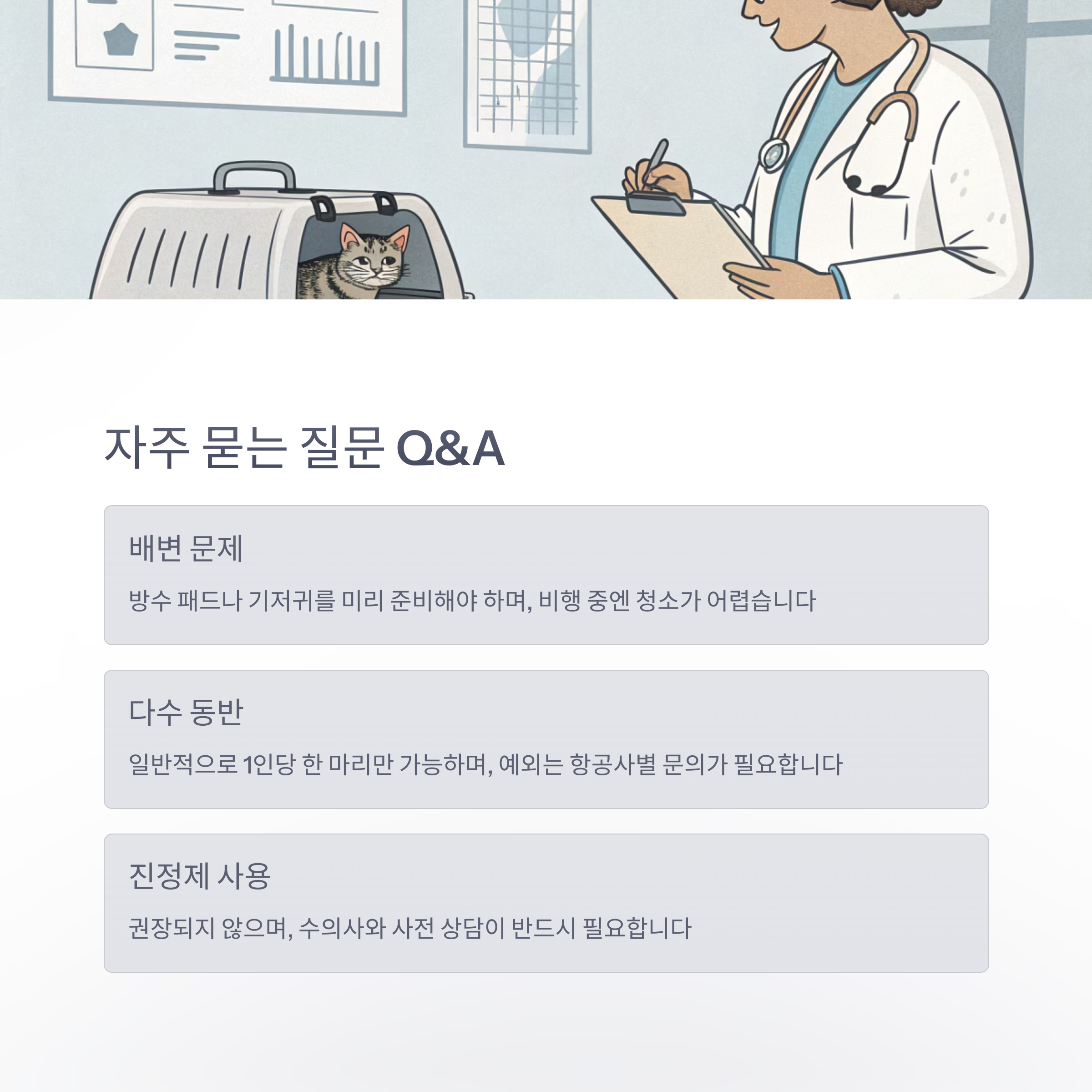 자주 묻는 질문 Q&A

배변 문제

방수 패드나 기저귀를 미리 준비해야 하며, 비행 중엔 청소가 어렵습니다

다수 동반

일반적으로 1인당 한 마리만 가능하며, 예외는 항공사별 문의가 필요합니다

진정제 사용

권장되지 않으며, 수의사와 사전 상담이 반드시 필요합니다